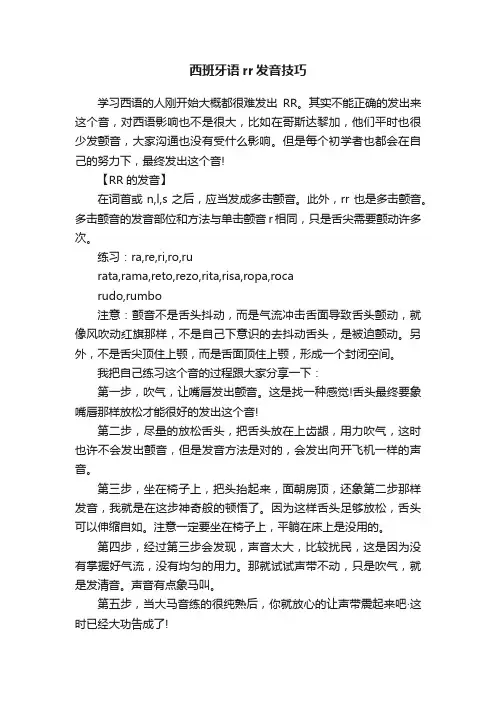 西班牙语 rr 发音技巧

学习西语的人刚开始大概都很难发出 RR。其实不能正确的发出来这个音，对西语影响也不是很大，比如在哥斯达黎加，他们平时也很少发颤音，大家沟通也没有受什么影响。但是每个初学者也都会在自己的努力下，最终发出这个音!

【RR 的发音】

在词首或 n,l,s 之后，应当发成多击颤音。此外，rr 也是多击颤音。多击颤音的发音部位和方法与单击颤音 r 相同，只是舌尖需要颤动许多次。

练习：ra,re,ri,ro,ru

rata,rama,reto,rezo,rita,risa,ropa,roca

rudo,rumbo

注意：颤音不是舌头抖动，而是气流冲击舌面导致舌头颤动，就像风吹动红旗那样，不是自己下意识的去抖动舌头，是被迫颤动。另外，不是舌尖顶住上颚，而是舌面顶住上颚，形成一个封闭空间。

我把自己练习这个音的过程跟大家分享一下：

第一步，吹气，让嘴唇发出颤音。这是找一种感觉!舌头最终要象嘴唇那样放松才能很好的发出这个音!

第二步，尽量的放松舌头，把舌头放在上齿龈，用力吹气，这时也许不会发出颤音，但是发音方法是对的，会发出向开飞机一样的声音。

第三步，坐在椅子上，把头抬起来，面朝房顶，还象第二步那样发音，我就是在这步神奇般的顿悟了。因为这样舌头足够放松，舌头可以伸缩自如。注意一定要坐在椅子上，平躺在床上是没用的。

第四步，经过第三步会发现，声音太大，比较扰民，这是因为没有掌握好气流，没有均匀的用力。那就试试声带不动，只是吹气，就是发清音。声音有点象马叫。

第五步，当大马音练的很纯熟后，你就放心的让声带震起来吧·这时已经大功告成了!